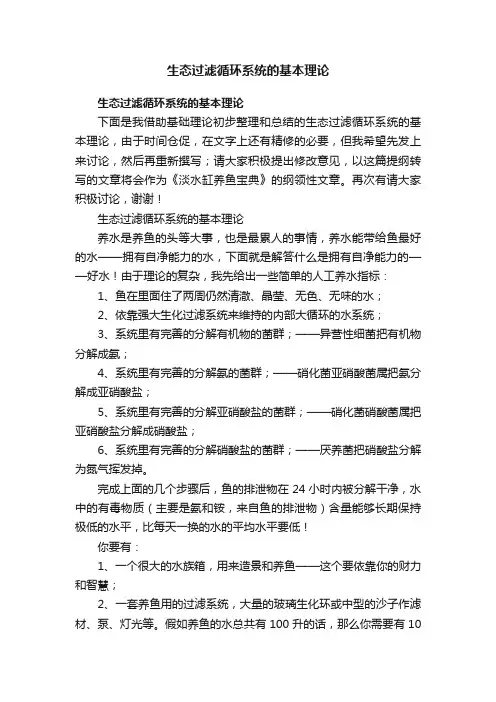 生态过滤循环系统的基本理论

生态过滤循环系统的基本理论

下面是我借助基础理论初步整理和总结的生态过滤循环系统的基本理论，由于时间仓促，在文字上还有精修的必要，但我希望先发上来讨论，然后再重新撰写；请大家积极提出修改意见，以这篇提纲转写的文章将会作为《淡水缸养鱼宝典》的纲领性文章。再次有请大家积极讨论，谢谢！

生态过滤循环系统的基本理论

养水是养鱼的头等大事，也是最累人的事情，养水能带给鱼最好的水——拥有自净能力的水，下面就是解答什么是拥有自净能力的——好水！由于理论的复杂，我先给出一些简单的人工养水指标：

1、鱼在里面住了两周仍然清澈、晶莹、无色、无味的水；

2、依靠强大生化过滤系统来维持的内部大循环的水系统；

3、系统里有完善的分解有机物的菌群；——异营性细菌把有机物分解成氨；

4、系统里有完善的分解氨的菌群；——硝化菌亚硝酸菌属把氨分解成亚硝酸盐；

5、系统里有完善的分解亚硝酸盐的菌群；——硝化菌硝酸菌属把亚硝酸盐分解成硝酸盐；

6、系统里有完善的分解硝酸盐的菌群；——厌养菌把硝酸盐分解为氮气挥发掉。

完成上面的几个步骤后，鱼的排泄物在 24 小时内被分解干净，水中的有毒物质（主要是氨和铵，来自鱼的排泄物）含量能够长期保持极低的水平，比每天一换的水的平均水平要低！

你要有：

1、一个很大的水族箱，用来造景和养鱼——这个要依靠你的财力和智慧；

2、一套养鱼用的过滤系统，大量的玻璃生化环或中型的沙子作滤材、泵、灯光等。假如养鱼的水总共有 100 升的话，那么你需要有 10